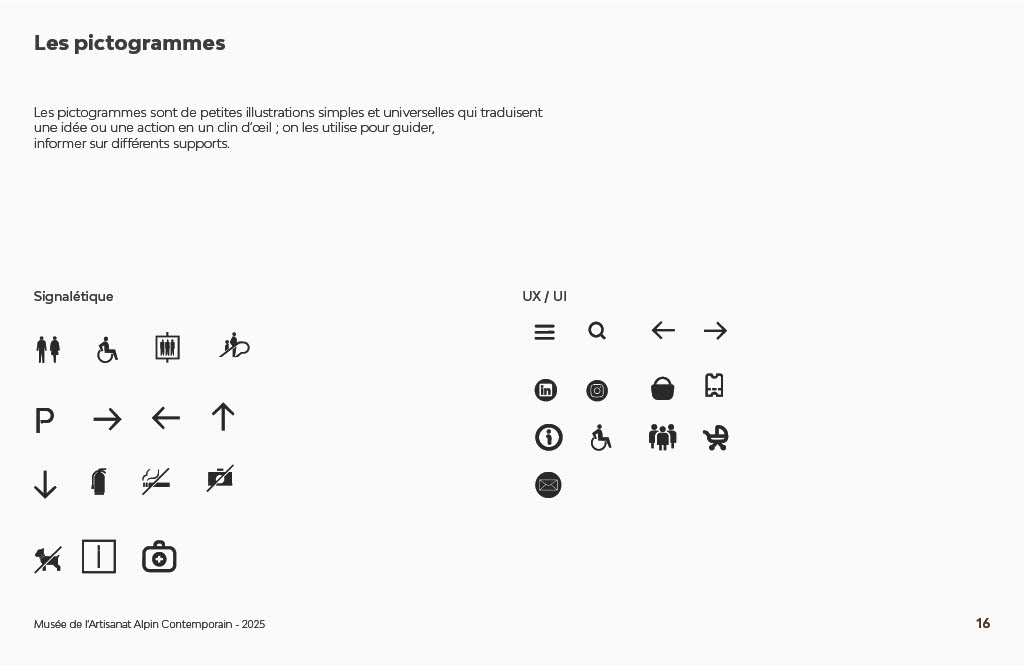 Les pictogrammes

Les pictogrammes sont de petites illustrations simples et universelles qui traduisent une idée ou une action en un clin d'œil ; on les utilise pour guider, informer sur différents supports.

Signalétique

P

UX / UI

Musée de l'Artisanat Alpin Contemporain - 2025

16